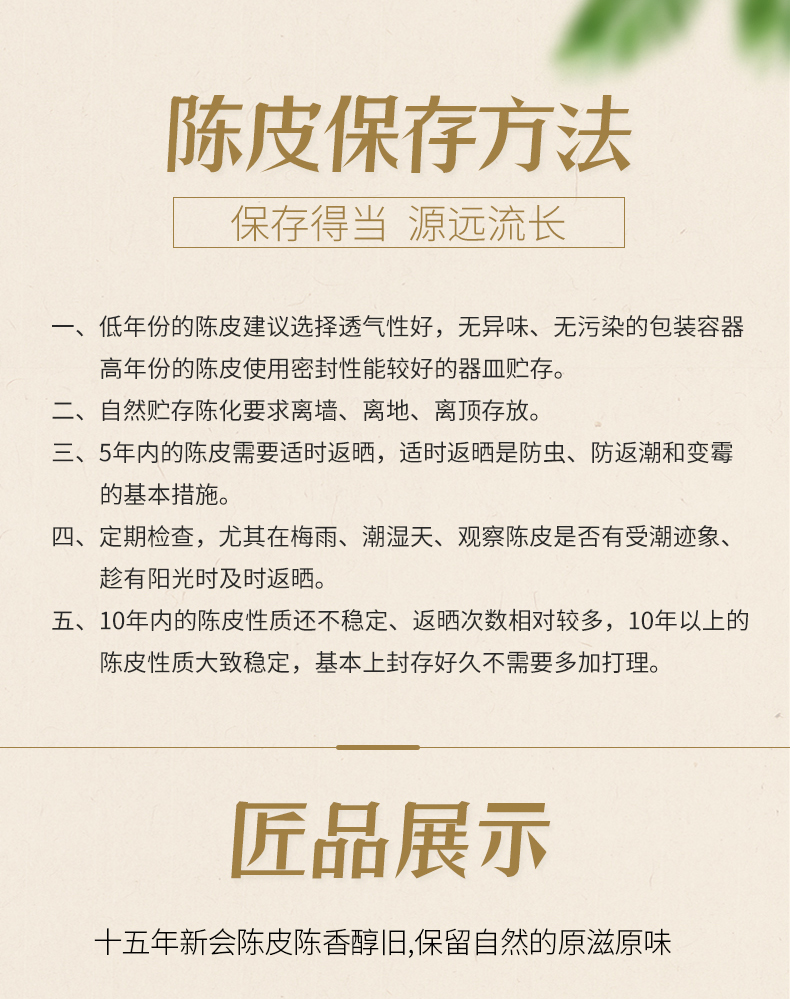 陈皮保存方法

保存得当 源远流长

一、低年份的陈皮建议选择透气性好，无异味、无污染的包装容器高年份的陈皮使用密封性能较好的器皿贮存。

二、自然贮存陈化要求离墙、离地、离顶存放。

三、5年内的陈皮需要适时返晒，适时返晒是防虫、防返潮和变霉的基本措施。

四、定期检查，尤其在梅雨、潮湿天、观察陈皮是否有受潮迹象、趁有阳光时及时返晒。

五、10年内的陈皮性质还不稳定、返晒次数相对较多，10年以上的陈皮性质大致稳定，基本上封存好久不需要多加打理。

匠品展示

十五年新会陈皮陈香醇旧,保留自然的原滋原味